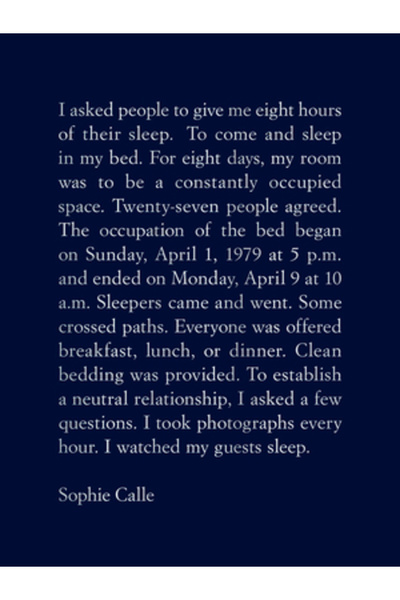 I asked people to give me eight hours of their sleep. To come and sleep in my bed. For eight days, my room was to be a constantly occupied space. Twenty-seven people agreed. The occupation of the bed began on Sunday, April 1, 1979 at 5 p.m. and ended on Monday, April 9 at 10 a.m. Sleepers came and went. Some crossed paths. Everyone was offered breakfast, lunch, or dinner. Clean bedding was provided. To establish a neutral relationship, I asked a few questions. I took photographs every hour. I watched my guests sleep.

Sophie Calle